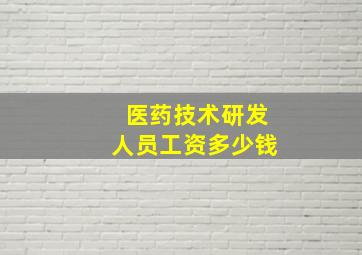 医药技术研发
人员工资多少钱